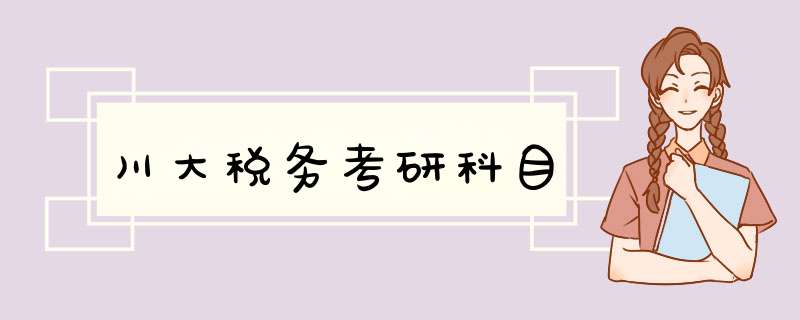 川大税务考研科目